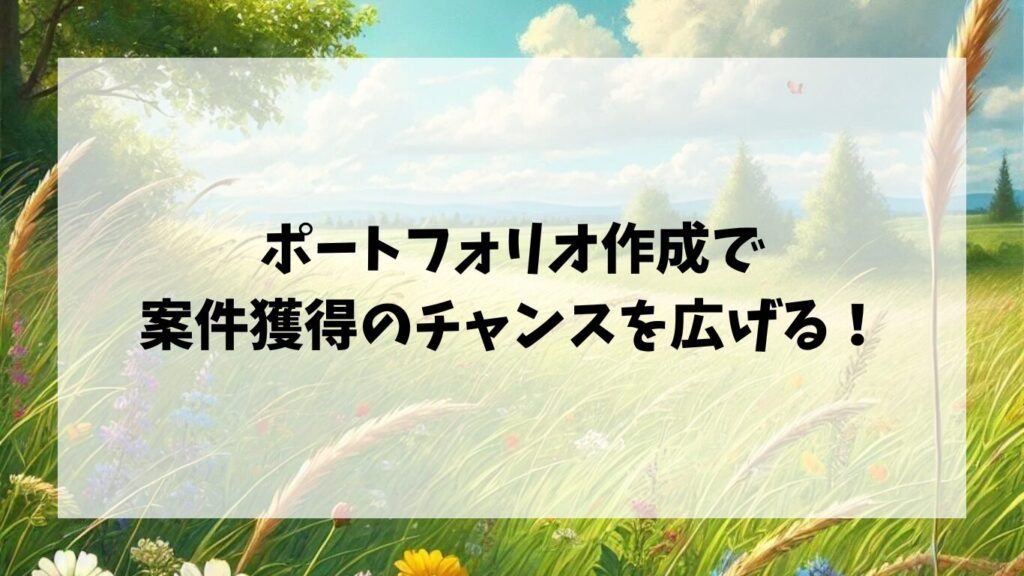 ポートフォリオ作成で
案件獲得のチャンスを広げる！